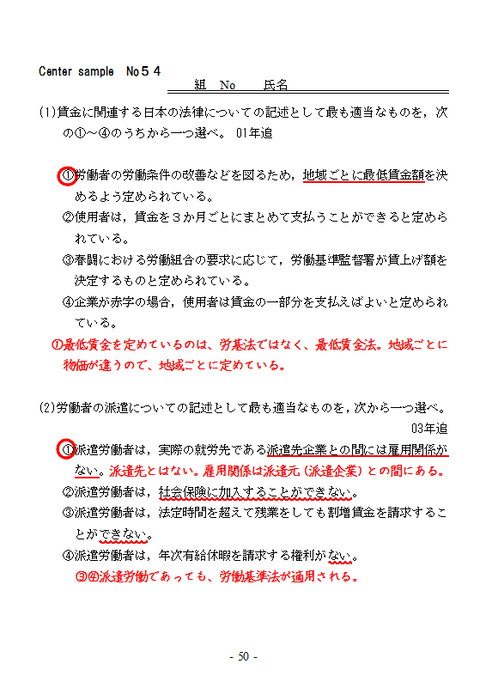 Center sample　No５４
組　No　　氏名

(1)賃金に関連する日本の法律についての記述として最も適当なものを，次の①～④のうちから一つ選べ。 01年追

①労働者の労働条件の改善などを図るため，地域ごとに最低賃金額を決めるよう定められている。
②使用者は，賃金を３か月ごとにまとめて支払うことができると定められている。
③春闘における労働組合の要求に応じて，労働基準監督署が賃上げ額を決定するものと定められている。
④企業が赤字の場合，使用者は賃金の一部分を支払えばよいと定められている。
①最低賃金を定めているのは、労基法ではなく、最低賃金法。地域ごとに物価が違うので、地域ごとに定めている。

(2)労働者の派遣についての記述として最も適当なものを，次から一つ選べ。
03年追
①派遣労働者は，実際の就労先である派遣先企業との間には雇用関係がない。派遣先とはない。雇用関係は派遣元（派遣企業）との間にある。
②派遣労働者は，社会保険に加入することができない。
③派遣労働者は，法定時間を超えて残業をしても割増賃金を請求することができない。
④派遣労働者は，年次有給休暇を請求する権利がない。
③④派遣労働であっても、労働基準法が適用される。

- 50 -